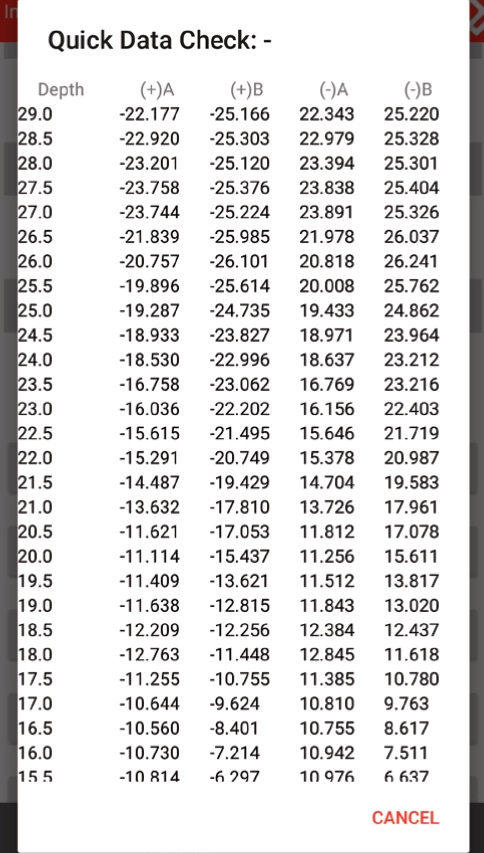 Quick Data Check: -

| Depth | (+)A | (+)B | (-)A | (-)B |
|---|---|---|---|---|
| 29.0 | -22.177 | -25.166 | 22.343 | 25.220 |
| 28.5 | -22.920 | -25.303 | 22.979 | 25.328 |
| 28.0 | -23.201 | -25.120 | 23.394 | 25.301 |
| 27.5 | -23.758 | -25.376 | 23.838 | 25.404 |
| 27.0 | -23.744 | -25.224 | 23.891 | 25.326 |
| 26.5 | -21.839 | -25.985 | 21.978 | 26.037 |
| 26.0 | -20.757 | -26.101 | 20.818 | 26.241 |
| 25.5 | -19.896 | -25.614 | 20.008 | 25.762 |
| 25.0 | -19.287 | -24.735 | 19.433 | 24.862 |
| 24.5 | -18.933 | -23.827 | 18.971 | 23.964 |
| 24.0 | -18.530 | -22.996 | 18.637 | 23.212 |
| 23.5 | -16.758 | -23.062 | 16.769 | 23.216 |
| 23.0 | -16.036 | -22.202 | 16.156 | 22.403 |
| 22.5 | -15.615 | -21.495 | 15.646 | 21.719 |
| 22.0 | -15.291 | -20.749 | 15.378 | 20.987 |
| 21.5 | -14.487 | -19.429 | 14.704 | 19.583 |
| 21.0 | -13.632 | -17.810 | 13.726 | 17.961 |
| 20.5 | -11.621 | -17.053 | 11.812 | 17.078 |
| 20.0 | -11.114 | -15.437 | 11.256 | 15.611 |
| 19.5 | -11.409 | -13.621 | 11.512 | 13.817 |
| 19.0 | -11.638 | -12.815 | 11.843 | 13.020 |
| 18.5 | -12.209 | -12.256 | 12.384 | 12.437 |
| 18.0 | -12.763 | -11.448 | 12.845 | 11.618 |
| 17.5 | -11.255 | -10.755 | 11.385 | 10.780 |
| 17.0 | -10.644 | -9.624 | 10.810 | 9.763 |
| 16.5 | -10.560 | -8.401 | 10.755 | 8.617 |
| 16.0 | -10.730 | -7.214 | 10.942 | 7.511 |
| 15.5 | -10.814 | -6.297 | 10.976 | 6.637 |

CANCEL